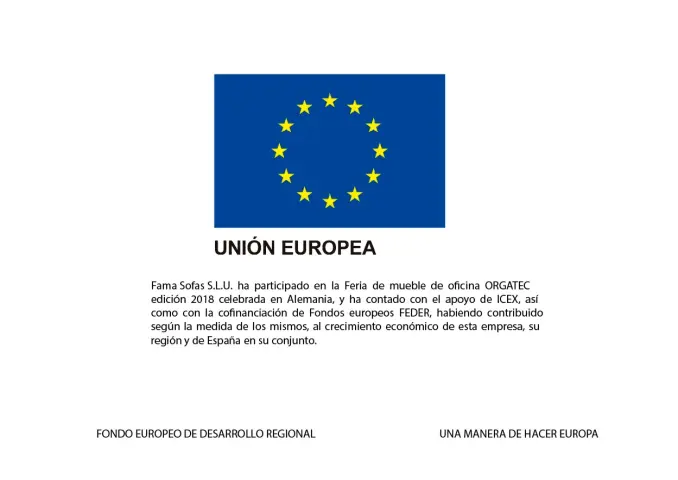 UNIÓN EUROPEA

Fama Sofas S.L.U. ha participado en la Feria de mueble de oficina ORGATEC edición 2018 celebrada en Alemania, y ha contado con el apoyo de ICEX, así como con la cofinanciación de Fondos europeos FEDER, habiendo contribuido según la medida de los mismos, al crecimiento económico de esta empresa, su región y de España en su conjunto.

FONDO EUROPEO DE DESARROLLO REGIONAL

UNA MANERA DE HACER EUROPA